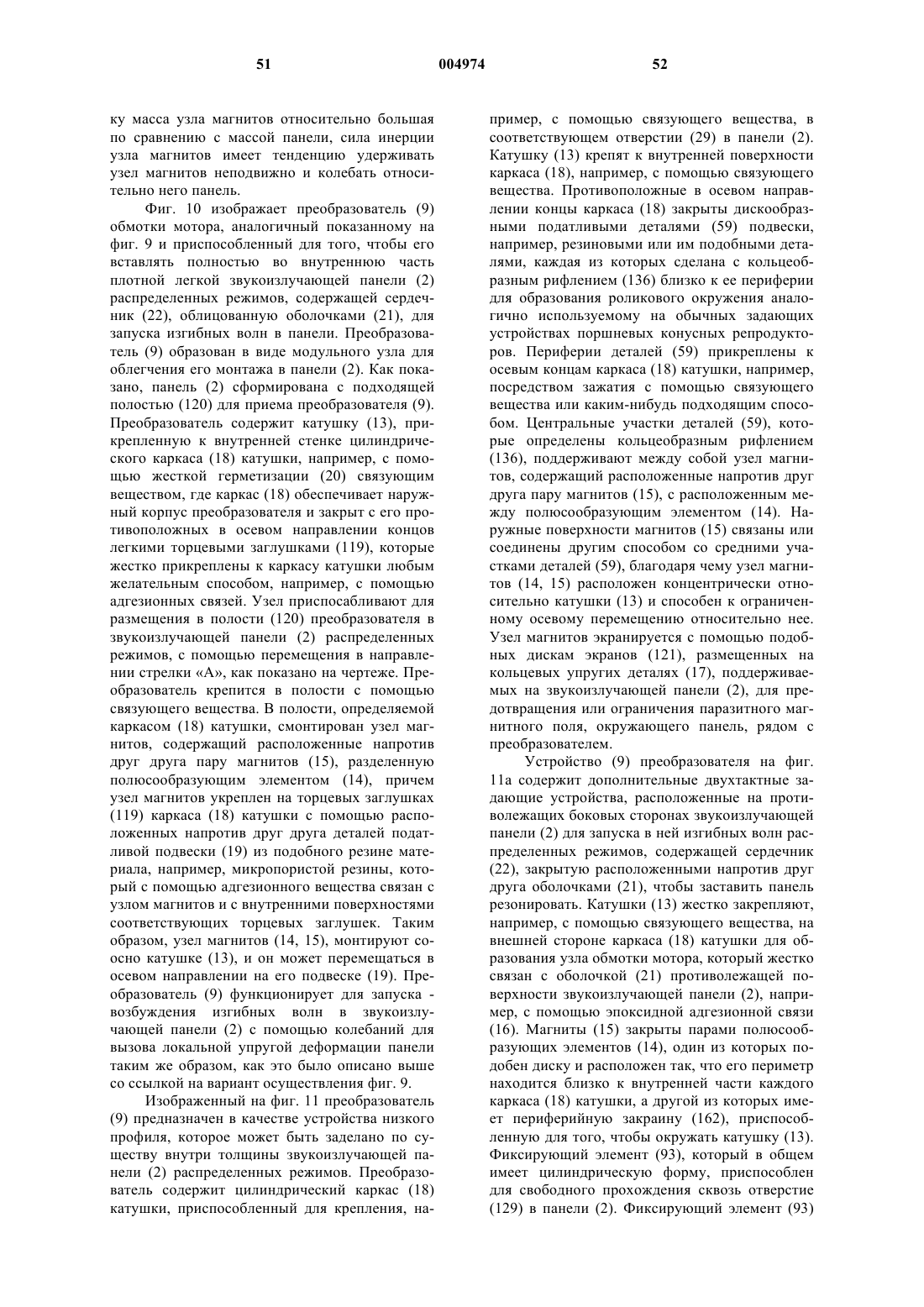 51 004974 52

ку масса узла магнитов относительно большая по сравнению с массой панели, сила инерции узла магнитов имеет тенденцию удерживать узел магнитов неподвижно и колебать относительно него панель.

Фиг. 10 изображает преобразователь (9) обмотки мотора, аналогичный показанному на фиг. 9 и приспособленный для того, чтобы его вставлять полностью во внутреннюю часть плотной легкой звукоизлучающей панели (2) распределенных режимов, содержащей сердечник (22), облицованную оболочками (21), для запуска изгибных волн в панели. Преобразователь (9) образован в виде модульного узла для облегчения его монтажа в панели (2). Как показано, панель (2) сформирована с подходящей полостью (120) для приема преобразователя (9). Преобразователь содержит катушку (13), прикрепленную к внутренней стенке цилиндрического каркаса (18) катушки, например, с помощью жесткой герметизации (20) связующим веществом, где каркас (18) обеспечивает наружный корпус преобразователя и закрыт с его противоположных в осевом направлении концов легкими торцевыми заглушками (119), которые жестко прикреплены к каркасу катушки любым желательным способом, например, с помощью адгезионных связей. Узел приспосабливают для размещения в полости (120) преобразователя в звукоизлучающей панели (2) распределенных режимов, с помощью перемещения в направлении стрелки «А», как показано на чертеже. Преобразователь крепится в полости с помощью связующего вещества. В полости, определяемой каркасом (18) катушки, смонтирован узел магнитов, содержащий расположенные напротив друг друга пару магнитов (15), разделенную полюсообразующим элементом (14), причем узел магнитов укреплен на торцевых заглушках (119) каркаса (18) катушки с помощью расположенных напротив друг друга деталей податливой подвески (19) из подобного резине материала, например, микропористой резины, который с помощью адгезионного вещества связан с узлом магнитов и с внутренними поверхностями соответствующих торцевых заглушек. Таким образом, узел магнитов (14, 15), монтируют соосно катушке (13), и он может перемещаться в осевом направлении на его подвеске (19). Преобразователь (9) функционирует для запуска - возбуждения изгибных волн в звукоизлучающей панели (2) с помощью колебаний для вызова локальной упругой деформации панели таким же образом, как это было описано выше со ссылкой на вариант осуществления фиг. 9.

Изображенный на фиг. 11 преобразователь (9) предназначен в качестве устройства низкого профиля, которое может быть заделано по существу внутри толщины звукоизлучающей панели (2) распределенных режимов. Преобразователь содержит цилиндрический каркас (18) катушки, приспособленный для крепления, например, с помощью связующего вещества, в соответствующем отверстии (29) в панели (2). Катушку (13) крепят к внутренней поверхности каркаса (18), например, с помощью связующего вещества. Противоположные в осевом направлении концы каркаса (18) закрыты дискообразными податливыми деталями (59) подвески, например, резиновыми или им подобными деталями, каждая из которых сделана с кольцеобразным рифлением (136) близко к ее периферии для образования роликового окружения аналогично используемому на обычных задающих устройствах поршневых конусных репродукторов. Периферии деталей (59) прикреплены к осевым концам каркаса (18) катушки, например, посредством зажатия с помощью связующего вещества или каким-нибудь подходящим способом. Центральные участки деталей (59), которые определены кольцеобразным рифлением (136), поддерживают между собой узел магнитов, содержащий расположенные напротив друг друга пару магнитов (15), с расположенным между полюсообразующим элементом (14). Наружные поверхности магнитов (15) связаны или соединены другим способом со средними участками деталей (59), благодаря чему узел магнитов (14, 15) расположен концентрически относительно катушки (13) и способен к ограниченному осевому перемещению относительно нее. Узел магнитов экранируется с помощью подобных дискам экранов (121), размещенных на кольцевых упругих деталях (17), поддерживаемых на звукоизлучающей панели (2), для предотвращения или ограничения паразитного магнитного поля, окружающего панель, рядом с преобразователем.

Устройство (9) преобразователя на фиг. 11а содержит дополнительные двухтактные задающие устройства, расположенные на противолежащих боковых сторонах звукоизлучающей панели (2) для запуска в ней изгибных волн распределенных режимов, содержащей сердечник (22), закрытую расположенными напротив друг друга оболочками (21), чтобы заставить панель резонировать. Катушки (13) жестко закрепляют, например, с помощью связующего вещества, на внешней стороне каркаса (18) катушки для образования узла обмотки мотора, который жестко связан с оболочкой (21) противолежащей поверхности звукоизлучающей панели (2), например, с помощью эпоксидной адгезионной связи (16). Магниты (15) закрыты парами полюсообразующих элементов (14), один из которых подобен диску и расположен так, что его периметр находится близко к внутренней части каждого каркаса (18) катушки, а другой из которых имеет периферийную закраину (162), приспособленную для того, чтобы окружать катушку (13). Фиксирующий элемент (93), который в общем имеет цилиндрическую форму, приспособлен для свободного прохождения сквозь отверстие (129) в панели (2). Фиксирующий элемент (93)